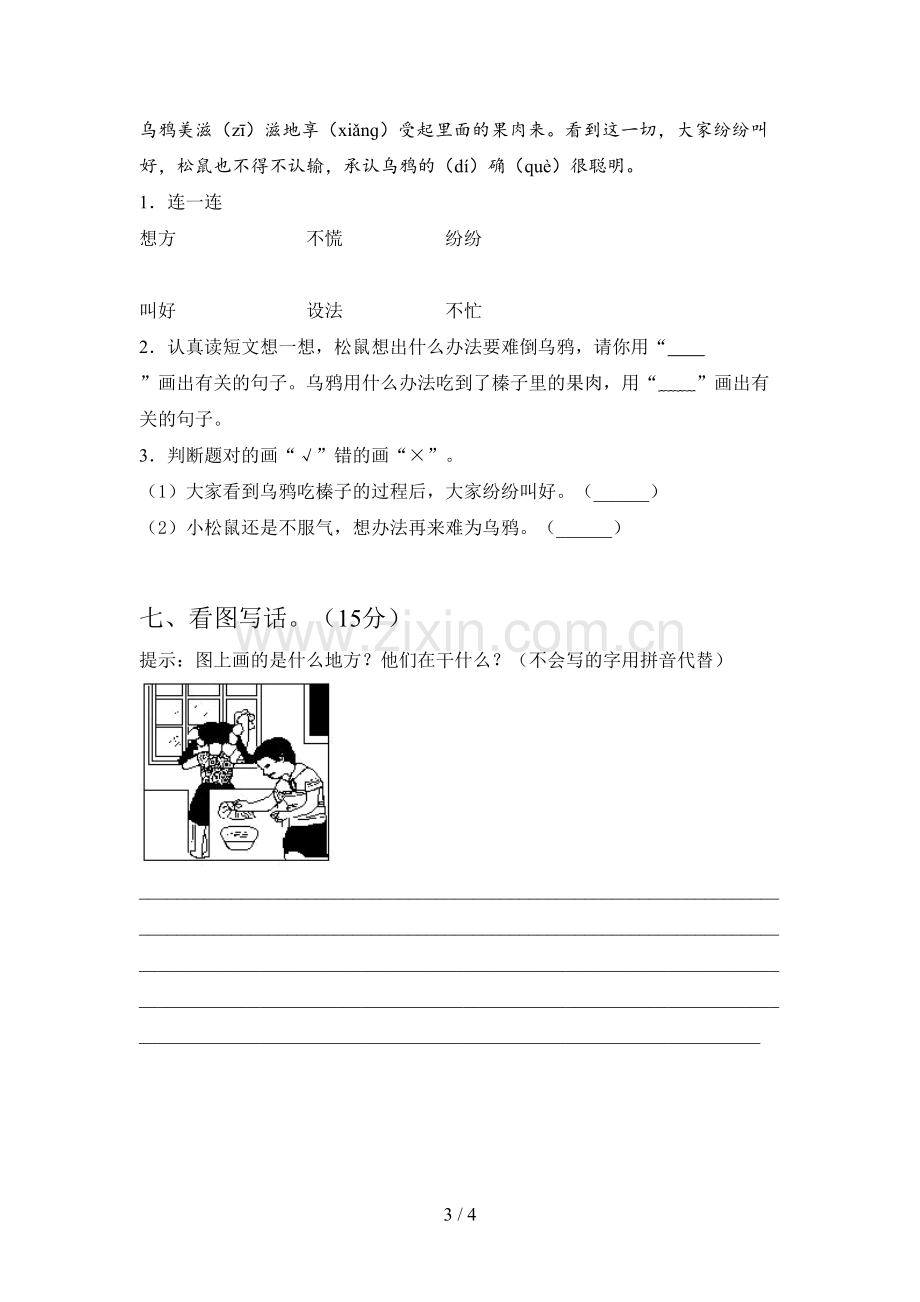 乌鸦美滋（zī）滋地享（xiǎng）受起里面的果肉来。看到这一切，大家纷纷叫好，松鼠也不得不认输，承认乌鸦的（dí）确（què）很聪明。

1．连一连

想方 不慌 纷纷

叫好 设法 不忙

2．认真读短文想一想，松鼠想出什么办法要难倒乌鸦，请你用“____”画出有关的句子。乌鸦用什么办法吃到了榛子里的果肉，用“____”画出有关的句子。

3．判断题对的画“√”错的画“×”。

（1）大家看到乌鸦吃榛子的过程后，大家纷纷叫好。（____）

（2）小松鼠还是不服气，想办法再来难为乌鸦。（____）

七、看图写话。（15分）

提示：图上画的是什么地方？他们在干什么？（不会写的字用拼音代替）

____
____
____
____
____

3 / 4

www.zixin.com.cn